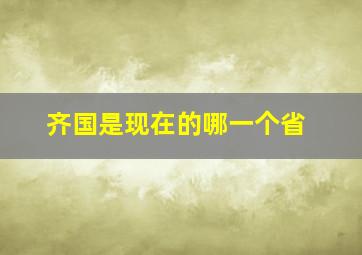 齐国是现在的哪一个省